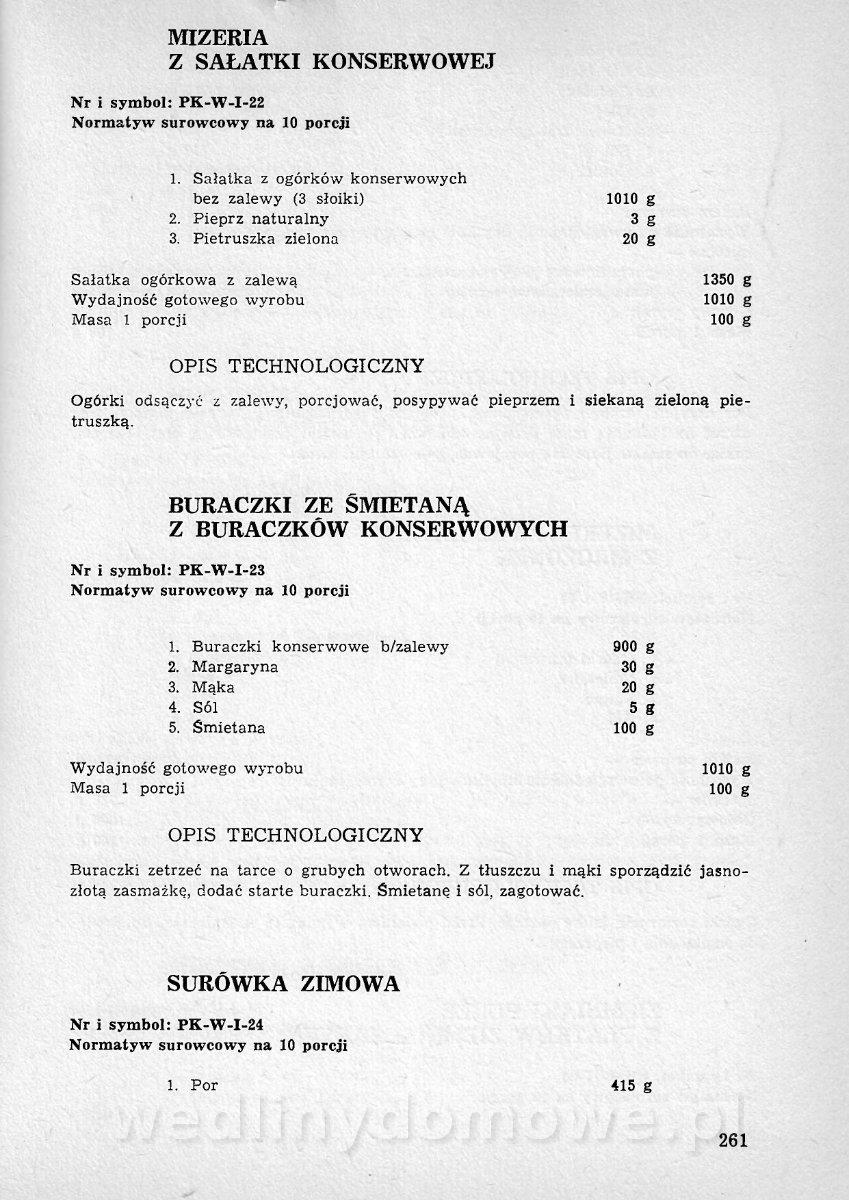 MIZERIA
Z SAŁATKI KONSERWOWEJ

Nr i symbol: PK-W-I-22
Normatyw surowcowy na 10 porcji

1. Sałatka z ogórków konserwowych bez zalewy (3 słoiki) 1010 g
2. Pieprz naturalny 3 g
3. Pietruszka zielona 20 g

Sałatka ogórkowa z zalewą 1350 g
Wydajność gotowego wyrobu 1010 g
Masa 1 porcji 100 g

OPIS TECHNOLOGICZNY

Ogórki odsączyć z zalewy, porcjować, posypywać pieprzem i siekaną zieloną pietruszką.

BURACZKI ZE ŚMIETANĄ
Z BURACZKÓW KONSERWOWYCH

Nr i symbol: PK-W-I-23
Normatyw surowcowy na 10 porcji

1. Buraczki konserwowe b/zalewy 900 g
2. Margaryna 30 g
3. Mąka 20 g
4. Sól 5 g
5. Śmietana 100 g

Wydajność gotowego wyrobu 1010 g
Masa 1 porcji 100 g

OPIS TECHNOLOGICZNY

Buraczki zetrzeć na tarce o grubych otworach. Z tłuszczu i mąki sporządzić jasnozłotą zasmażkę, dodać starte buraczki. Śmietanę i sól, zagotować.

SURÓWKA ZIMOWA

Nr i symbol: PK-W-I-24
Normatyw surowcowy na 10 porcji

1. Por 415 g

wedlinydomowe.pl

261